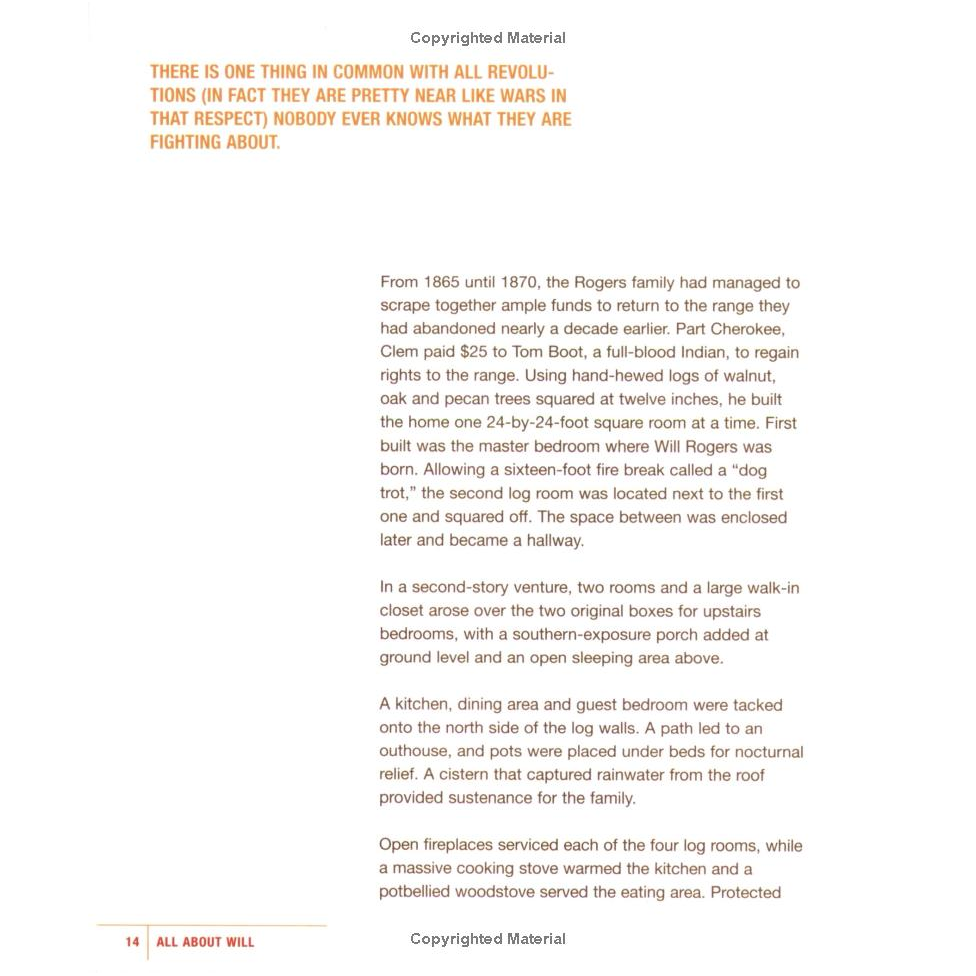 Copyrighted Material

THERE IS ONE THING IN COMMON WITH ALL REVOLUTIONS (IN FACT THEY ARE PRETTY NEAR LIKE WARS IN THAT RESPECT) NOBODY EVER KNOWS WHAT THEY ARE FIGHTING ABOUT.

From 1865 until 1870, the Rogers family had managed to scrape together ample funds to return to the range they had abandoned nearly a decade earlier. Part Cherokee, Clem paid $25 to Tom Boot, a full-blood Indian, to regain rights to the range. Using hand-hewed logs of walnut, oak and pecan trees squared at twelve inches, he built the home one 24-by-24-foot square room at a time. First built was the master bedroom where Will Rogers was born. Allowing a sixteen-foot fire break called a "dog trot," the second log room was located next to the first one and squared off. The space between was enclosed later and became a hallway.

In a second-story venture, two rooms and a large walk-in closet arose over the two original boxes for upstairs bedrooms, with a southern-exposure porch added at ground level and an open sleeping area above.

A kitchen, dining area and guest bedroom were tacked onto the north side of the log walls. A path led to an outhouse, and pots were placed under beds for nocturnal relief. A cistern that captured rainwater from the roof provided sustenance for the family.

Open fireplaces serviced each of the four log rooms, while a massive cooking stove warmed the kitchen and a potbellied woodstove served the eating area. Protected

14 ALL ABOUT WILL

Copyrighted Material